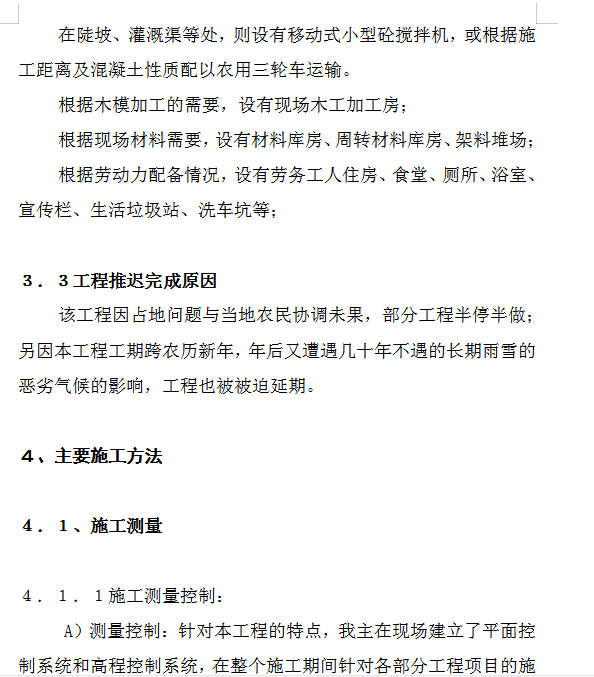 在陡坡、灌溉渠等处，则设有移动式小型砼搅拌机，或根据施工距离及混凝土性质配以农用三轮车运输。

根据木模加工的需要，设有现场木工加工房；

根据现场材料需要，设有材料库房、周转材料库房、架料堆场；

根据劳动力配备情况，设有劳务工人住房、食堂、厕所、浴室、宣传栏、生活垃圾站、洗车坑等；

３．３工程推迟完成原因

该工程因占地问题与当地农民协调未果，部分工程半停半做；另因本工程工期跨农历新年，年后又遭遇几十年不遇的长期雨雪的恶劣气候的影响，工程也被被迫延期。

４、主要施工方法

４．１、施工测量

４．１．１施工测量控制：

A）测量控制：针对本工程的特点，我主在现场建立了平面控制系统和高程控制系统，在整个施工期间针对各部分工程项目的施